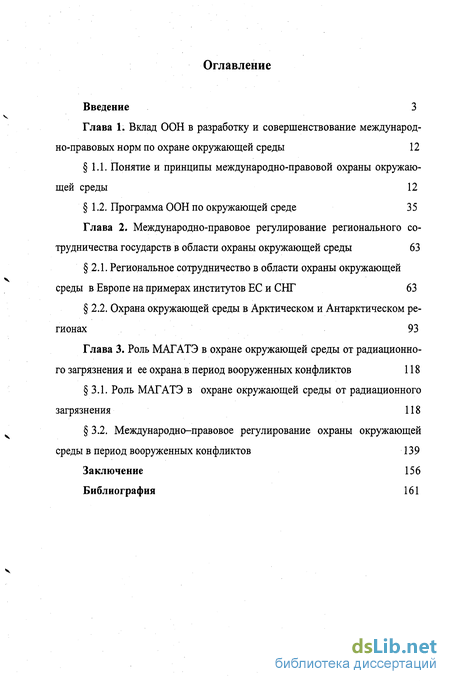 Оглавление

Введение 3

Глава 1. Вклад ООН в разработку и совершенствование международно-правовых норм по охране окружающей среды 12

§ 1.1. Понятие и принципы международно-правовой охраны окружающей среды 12

§ 1.2. Программа ООН по окружающей среде 35

Глава 2. Международно-правовое регулирование регионального сотрудничества государств в области охраны окружающей среды 63

§ 2.1. Региональное сотрудничество в области охраны окружающей среды в Европе на примерах институтов ЕС и СНГ 63

§ 2.2. Охрана окружающей среды в Арктическом и Антарктическом регионах 93

Глава 3. Роль МАГАТЭ в охране окружающей среды от радиационного загрязнения и ее охрана в период вооруженных конфликтов 118

§ 3.1. Роль МАГАТЭ в охране окружающей среды от радиационного загрязнения 118

§ 3.2. Международно–правовое регулирование охраны окружающей среды в период вооруженных конфликтов 139

Заключение 156

Библиография 161

dsLib.net
библиотека диссертаций